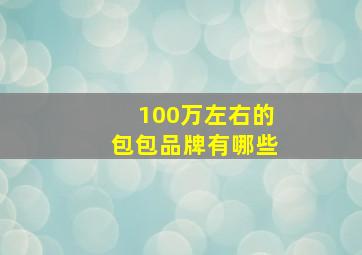 100万左右的
包包品牌有哪些